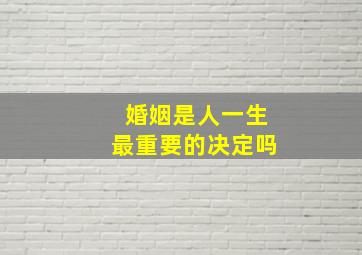 婚姻是人一生
最重要的决定吗